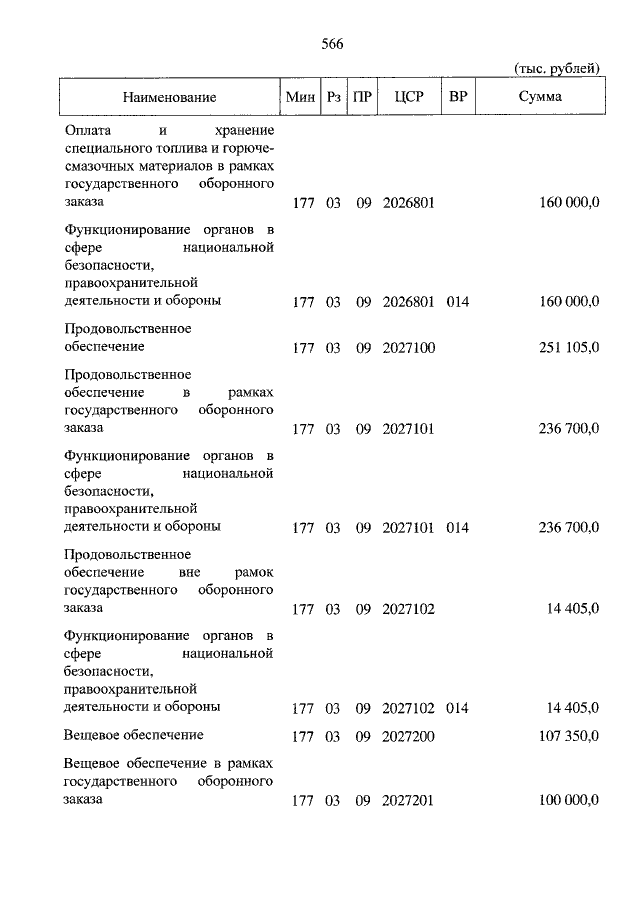 566

(тыс. рублей)

| Наименование | Мин | Рз | ПР | ЦСР | ВР | Сумма |
|---|---|---|---|---|---|---|
| Оплата и хранение специального топлива и горюче-смазочных материалов в рамках государственного оборонного заказа | 177 | 03 | 09 | 2026801 | | 160 000,0 |
| Функционирование органов в сфере национальной безопасности, правоохранительной деятельности и обороны | 177 | 03 | 09 | 2026801 | 014 | 160 000,0 |
| Продовольственное обеспечение | 177 | 03 | 09 | 2027100 | | 251 105,0 |
| Продовольственное обеспечение в рамках государственного оборонного заказа | 177 | 03 | 09 | 2027101 | | 236 700,0 |
| Функционирование органов в сфере национальной безопасности, правоохранительной деятельности и обороны | 177 | 03 | 09 | 2027101 | 014 | 236 700,0 |
| Продовольственное обеспечение вне рамок государственного оборонного заказа | 177 | 03 | 09 | 2027102 | | 14 405,0 |
| Функционирование органов в сфере национальной безопасности, правоохранительной деятельности и обороны | 177 | 03 | 09 | 2027102 | 014 | 14 405,0 |
| Вещевое обеспечение | 177 | 03 | 09 | 2027200 | | 107 350,0 |
| Вещевое обеспечение в рамках государственного оборонного заказа | 177 | 03 | 09 | 2027201 | | 100 000,0 |